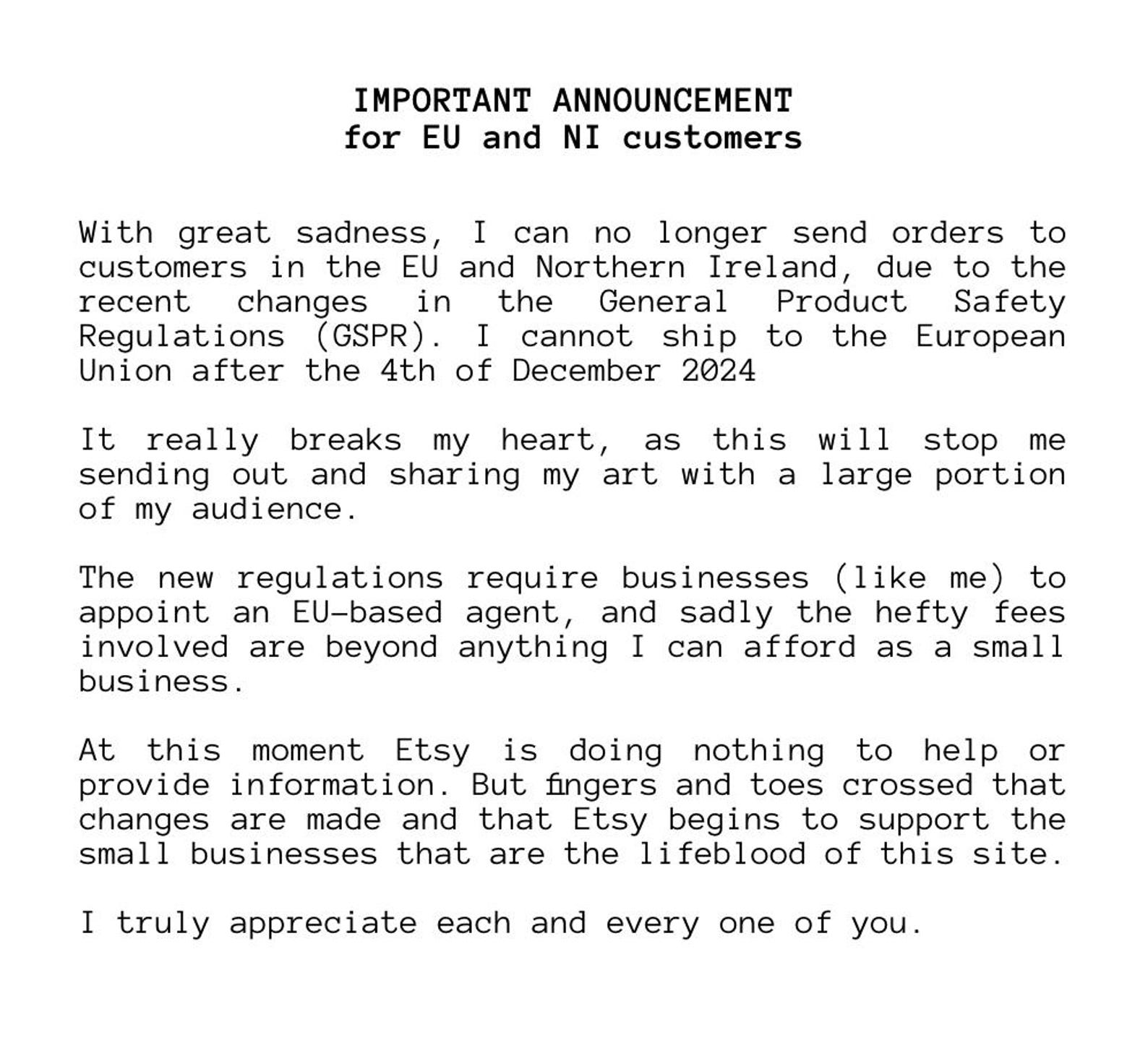 IMPORTANT ANNOUNCEMENT
for EU and NI customers

With great sadness, I can no longer send orders to customers in the EU and Northern Ireland, due to the recent changes in the General Product Safety Regulations (GSPR). I cannot ship to the European Union after the 4th of December 2024

It really breaks my heart, as this will stop me sending out and sharing my art with a large portion of my audience.

The new regulations require businesses (like me) to appoint an EU-based agent, and sadly the hefty fees involved are beyond anything I can afford as a small business.

At this moment Etsy is doing nothing to help or provide information. But fingers and toes crossed that changes are made and that Etsy begins to support the small businesses that are the lifeblood of this site.

I truly appreciate each and every one of you.